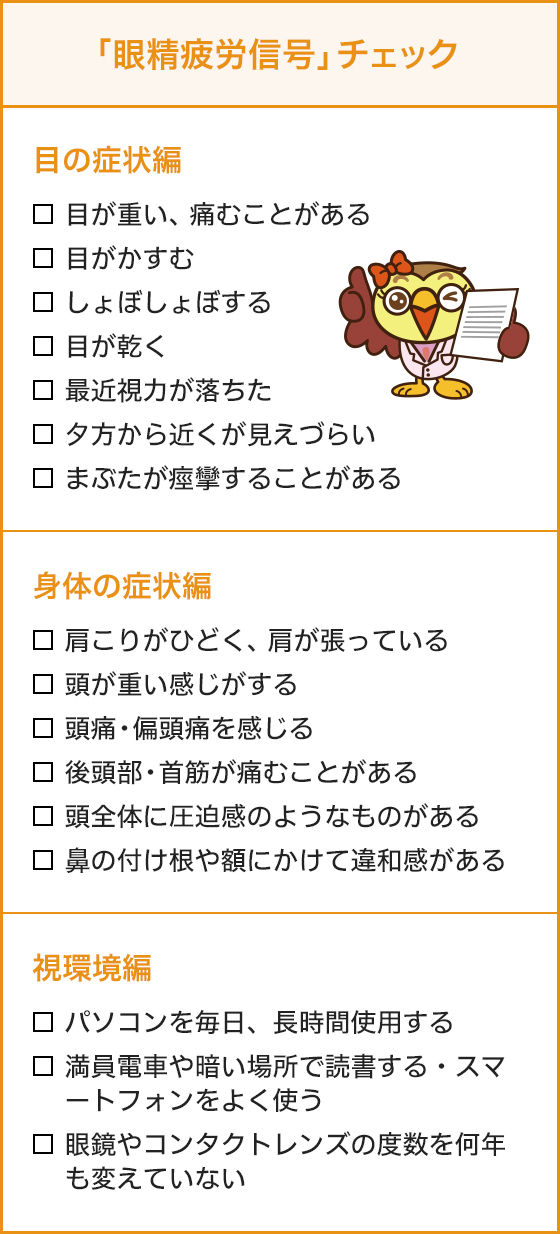 「眼精疲労信号」チェック

目の症状編

☐ 目が重い、痛むことがある
☐ 目がかすむ
☐ しょぼしょぼする
☐ 目が乾く
☐ 最近視力が落ちた
☐ 夕方から近くが見えづらい
☐ まぶたが痙攣することがある

身体の症状編

☐ 肩こりがひどく、肩が張っている
☐ 頭が重い感じがする
☐ 頭痛・偏頭痛を感じる
☐ 後頭部・首筋が痛むことがある
☐ 頭全体に圧迫感のようなものがある
☐ 鼻の付け根や額にかけて違和感がある

視環境編

☐ パソコンを毎日、長時間使用する
☐ 満員電車や暗い場所で読書する・スマートフォンをよく使う
☐ 眼鏡やコンタクトレンズの度数を何年も変えていない